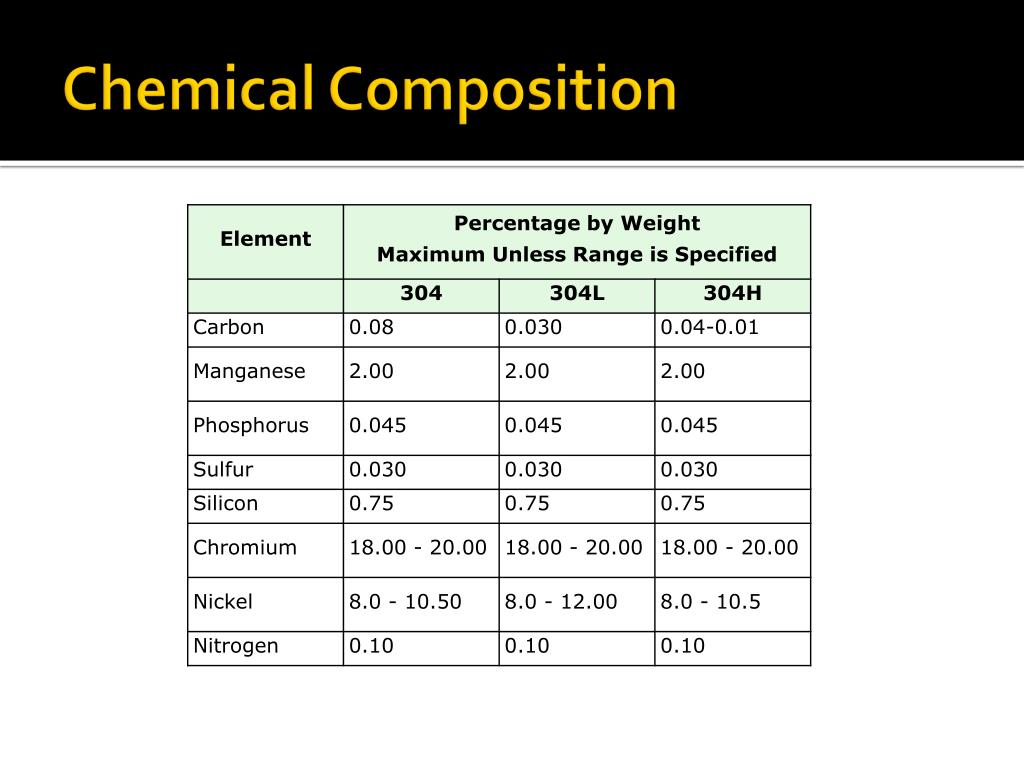 Chemical Composition

| Element | Percentage by Weight Maximum Unless Range is Specified | | |
|---|---|---|---|
| | 304 | 304L | 304H |
| Carbon | 0.08 | 0.030 | 0.04-0.01 |
| Manganese | 2.00 | 2.00 | 2.00 |
| Phosphorus | 0.045 | 0.045 | 0.045 |
| Sulfur | 0.030 | 0.030 | 0.030 |
| Silicon | 0.75 | 0.75 | 0.75 |
| Chromium | 18.00 - 20.00 | 18.00 - 20.00 | 18.00 - 20.00 |
| Nickel | 8.0 - 10.50 | 8.0 - 12.00 | 8.0 - 10.5 |
| Nitrogen | 0.10 | 0.10 | 0.10 |